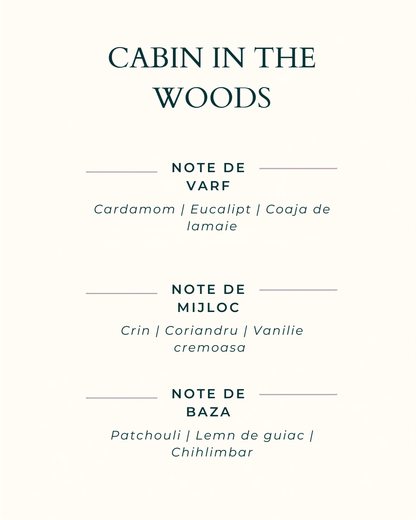 CABIN IN THE WOODS

NOTE DE VARF

Cardamom | Eucalipt | Coaja de lamaie

NOTE DE MIJLOC

Crin | Coriandru | Vanilie cremoasa

NOTE DE BAZA

Patchouli | Lemn de guiac | Chihlimbar